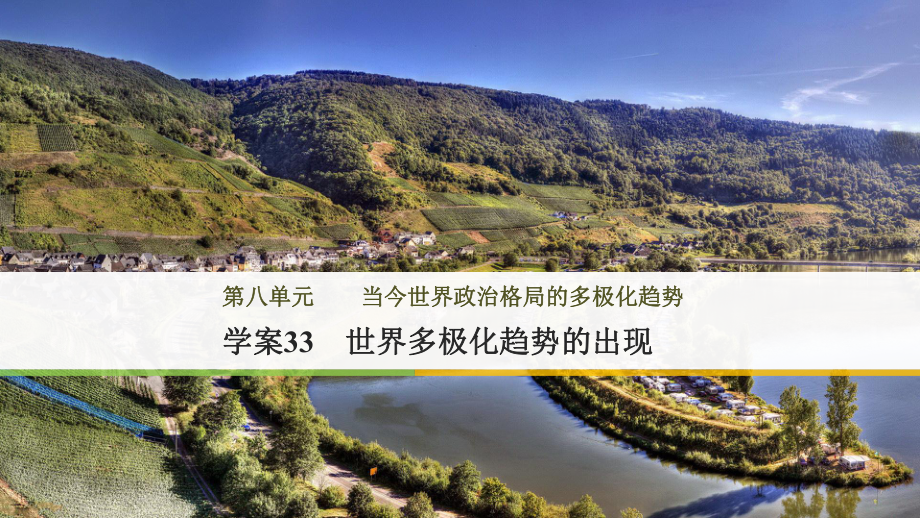 第八单元　当今世界政治格局的多极化趋势

学案33　世界多极化趋势的出现